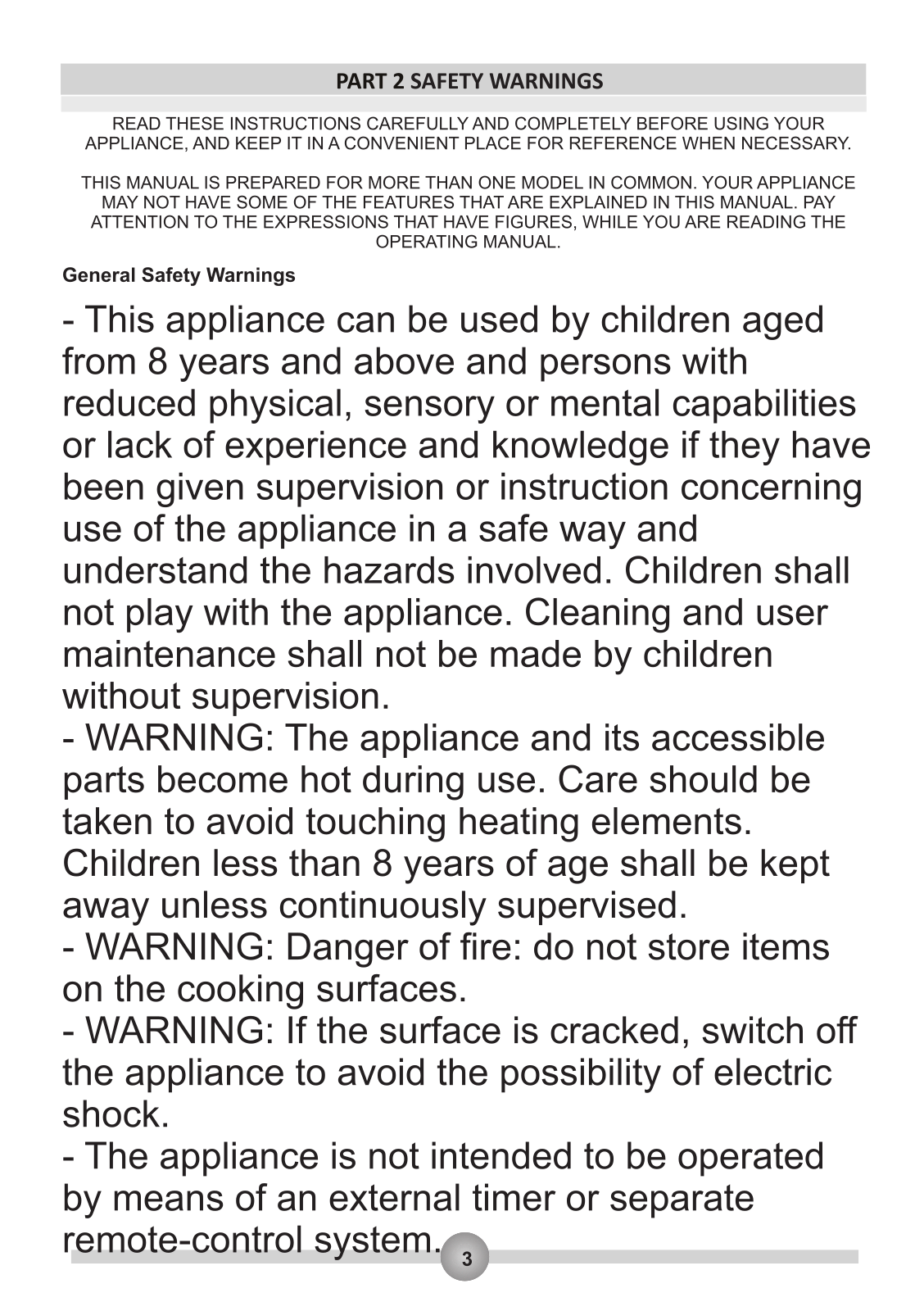 PART 2 SAFETY WARNINGS

READ THESE INSTRUCTIONS CAREFULLY AND COMPLETELY BEFORE USING YOUR APPLIANCE, AND KEEP IT IN A CONVENIENT PLACE FOR REFERENCE WHEN NECESSARY.

THIS MANUAL IS PREPARED FOR MORE THAN ONE MODEL IN COMMON. YOUR APPLIANCE MAY NOT HAVE SOME OF THE FEATURES THAT ARE EXPLAINED IN THIS MANUAL. PAY ATTENTION TO THE EXPRESSIONS THAT HAVE FIGURES, WHILE YOU ARE READING THE OPERATING MANUAL.

General Safety Warnings

- This appliance can be used by children aged from 8 years and above and persons with reduced physical, sensory or mental capabilities or lack of experience and knowledge if they have been given supervision or instruction concerning use of the appliance in a safe way and understand the hazards involved. Children shall not play with the appliance. Cleaning and user maintenance shall not be made by children without supervision.
- WARNING: The appliance and its accessible parts become hot during use. Care should be taken to avoid touching heating elements. Children less than 8 years of age shall be kept away unless continuously supervised.
- WARNING: Danger of fire: do not store items on the cooking surfaces.
- WARNING: If the surface is cracked, switch off the appliance to avoid the possibility of electric shock.
- The appliance is not intended to be operated by means of an external timer or separate remote-control system.

3